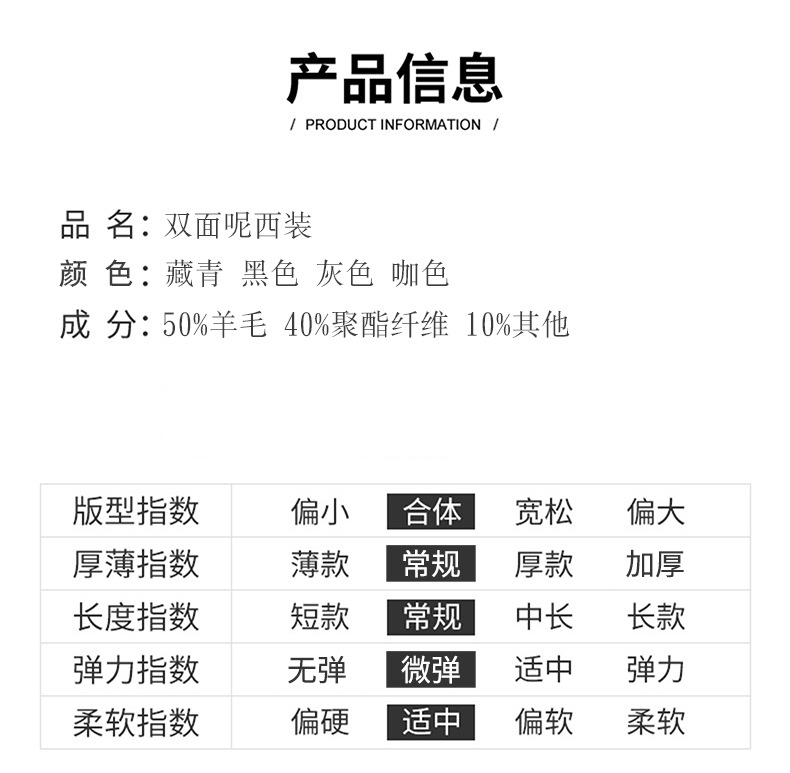 产品信息

/ PRODUCT INFORMATION /

品 名：双面呢西装
颜 色：藏青 黑色 灰色 咖色
成 分：50%羊毛 40%聚酯纤维 10%其他

| 版型指数 | 偏小 | 合体 | 宽松 | 偏大 |
|---|---|---|---|---|
| 厚薄指数 | 薄款 | 常规 | 厚款 | 加厚 |
| 长度指数 | 短款 | 常规 | 中长 | 长款 |
| 弹力指数 | 无弹 | 微弹 | 适中 | 弹力 |
| 柔软指数 | 偏硬 | 适中 | 偏软 | 柔软 |